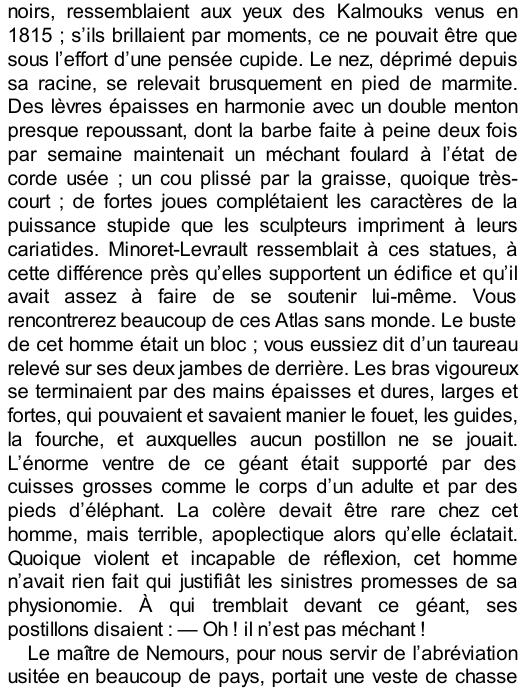 noirs, ressemblaient aux yeux des Kalmouks venus en 1815 ; s'ils brillaient par moments, ce ne pouvait être que sous l'effort d'une pensée cupide. Le nez, déprimé depuis sa racine, se relevait brusquement en pied de marmite. Des lèvres épaisses en harmonie avec un double menton presque repoussant, dont la barbe faite à peine deux fois par semaine maintenait un méchant foulard à l'état de corde usée ; un cou plissé par la graisse, quoique très-court ; de fortes joues complétaient les caractères de la puissance stupide que les sculpteurs impriment à leurs cariatides. Minoret-Levrault ressemblait à ces statues, à cette différence près qu'elles supportent un édifice et qu'il avait assez à faire de se soutenir lui-même. Vous rencontrerez beaucoup de ces Atlas sans monde. Le buste de cet homme était un bloc ; vous eussiez dit d'un taureau relevé sur ses deux jambes de derrière. Les bras vigoureux se terminaient par des mains épaisses et dures, larges et fortes, qui pouvaient et savaient manier le fouet, les guides, la fourche, et auxquelles aucun postillon ne se jouait. L'énorme ventre de ce géant était supporté par des cuisses grosses comme le corps d'un adulte et par des pieds d'éléphant. La colère devait être rare chez cet homme, mais terrible, apoplectique alors qu'elle éclatait. Quoique violent et incapable de réflexion, cet homme n'avait rien fait qui justifiât les sinistres promesses de sa physionomie. À qui tremblait devant ce géant, ses postillons disaient : — Oh ! il n'est pas méchant !

Le maître de Nemours, pour nous servir de l'abréviation usitée en beaucoup de pays, portait une veste de chasse